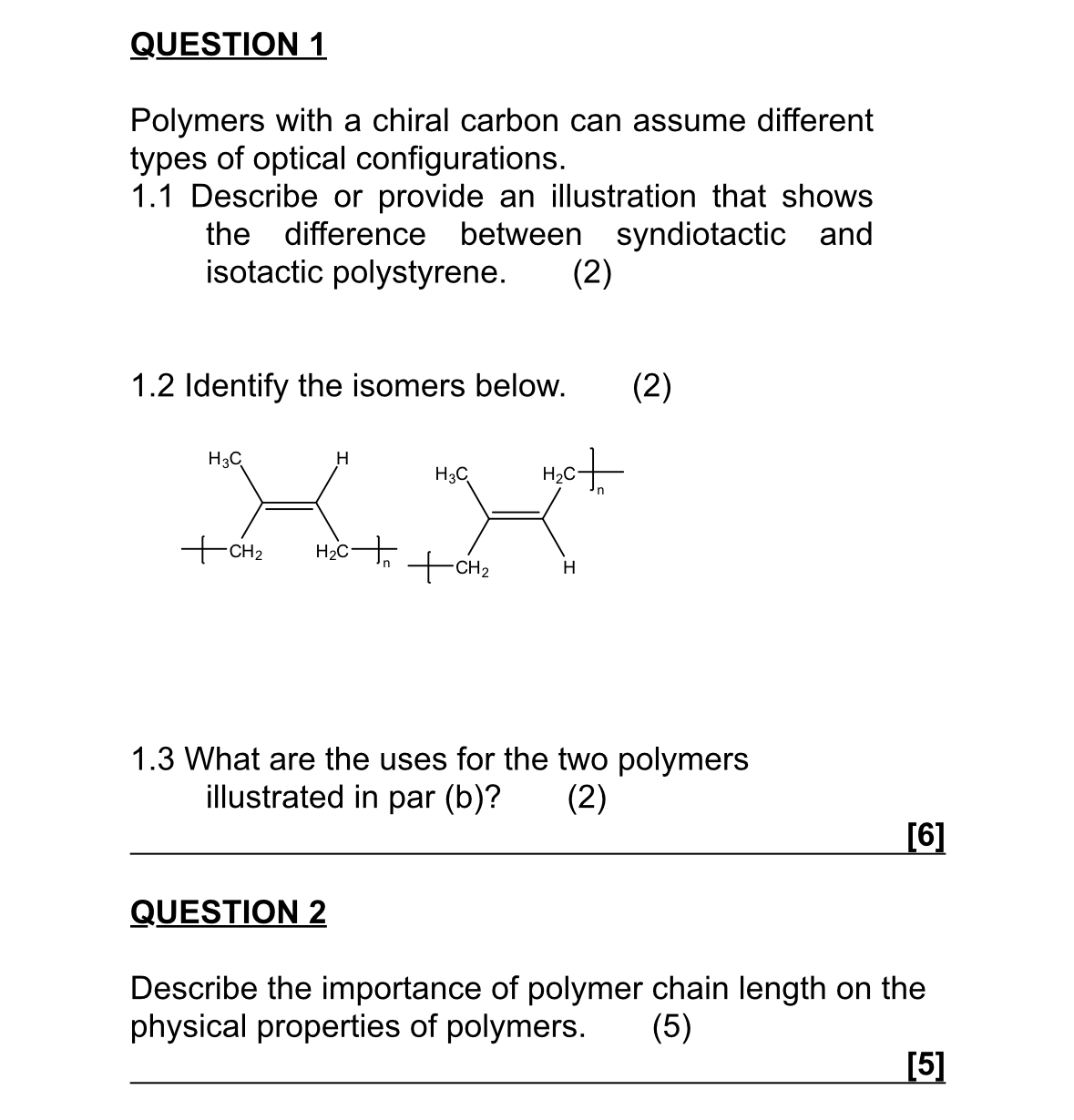 QUESTION 1

Polymers with a chiral carbon can assume different types of optical configurations.
1.1 Describe or provide an illustration that shows the difference between syndiotactic and isotactic polystyrene. (2)

1.2 Identify the isomers below. (2)

$H_3C$ H $CH_2$ $H_2C$ n $H_3C$ $H_2C$ n $CH_2$ H

1.3 What are the uses for the two polymers illustrated in par (b)? (2)

[6]

QUESTION 2

Describe the importance of polymer chain length on the physical properties of polymers. (5)

[5]